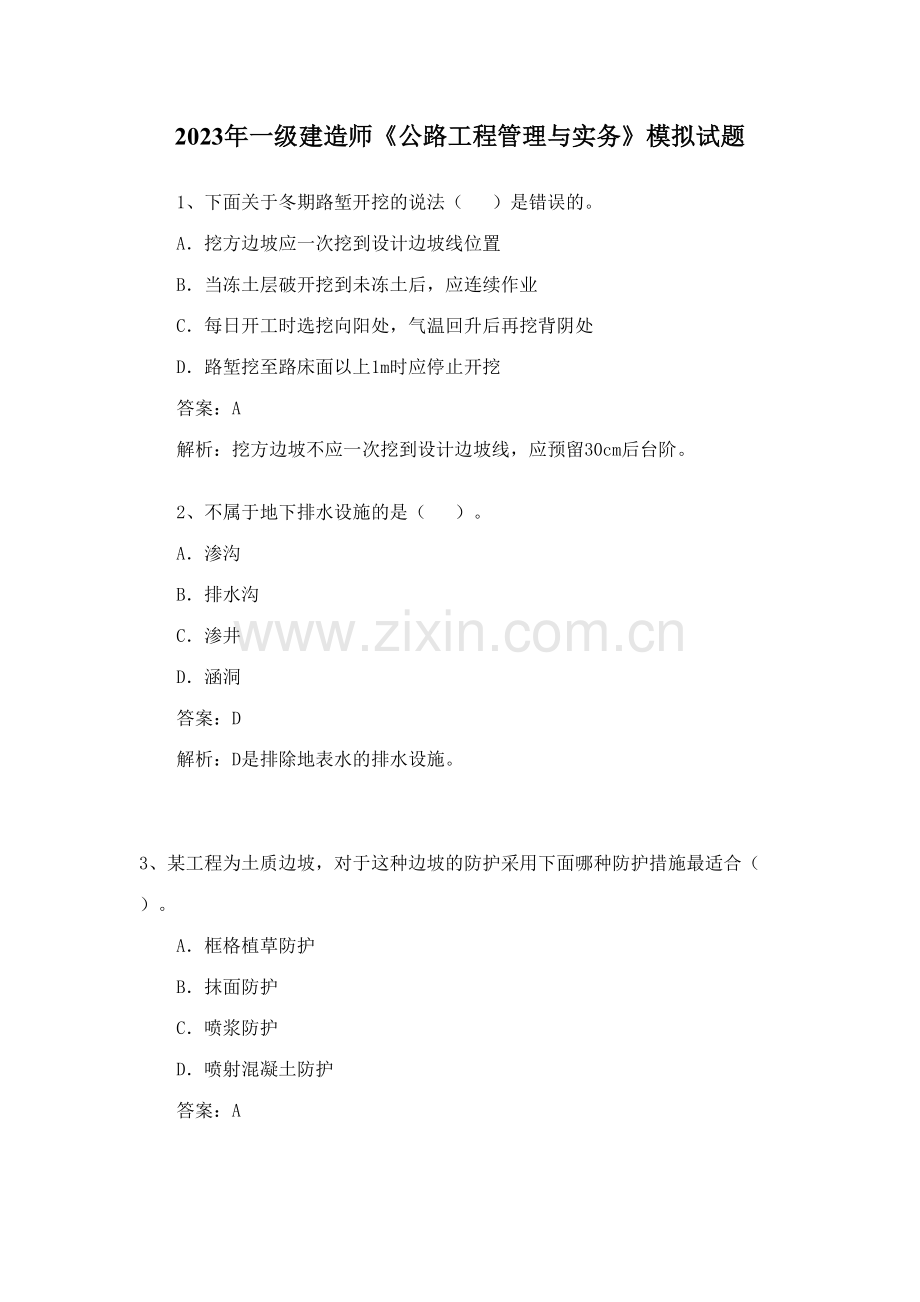 2023年一级建造师《公路工程管理与实务》模拟试题

1、下面关于冬期路堑开挖的说法（　　）是错误的。

A. 挖方边坡应一次挖到设计边坡线位置

B. 当冻土层破开挖到未冻土后，应连续作业

C. 每日开工时选挖向阳处，气温回升后再挖背阴处

D. 路堑挖至路床面以上1m时应停止开挖

答案：A

解析：挖方边坡不应一次挖到设计边坡线，应预留30cm后台阶。

2、不属于地下排水设施的是（　　）。

A. 渗沟

B. 排水沟

C. 渗井

D. 涵洞

答案：D

解析：D是排除地表水的排水设施。

www.zixin.com.cn

3、某工程为土质边坡，对于这种边坡的防护采用下面哪种防护措施最适合（　　）。

A. 框格植草防护

B. 抹面防护

C. 喷浆防护

D. 喷射混凝土防护

答案：A